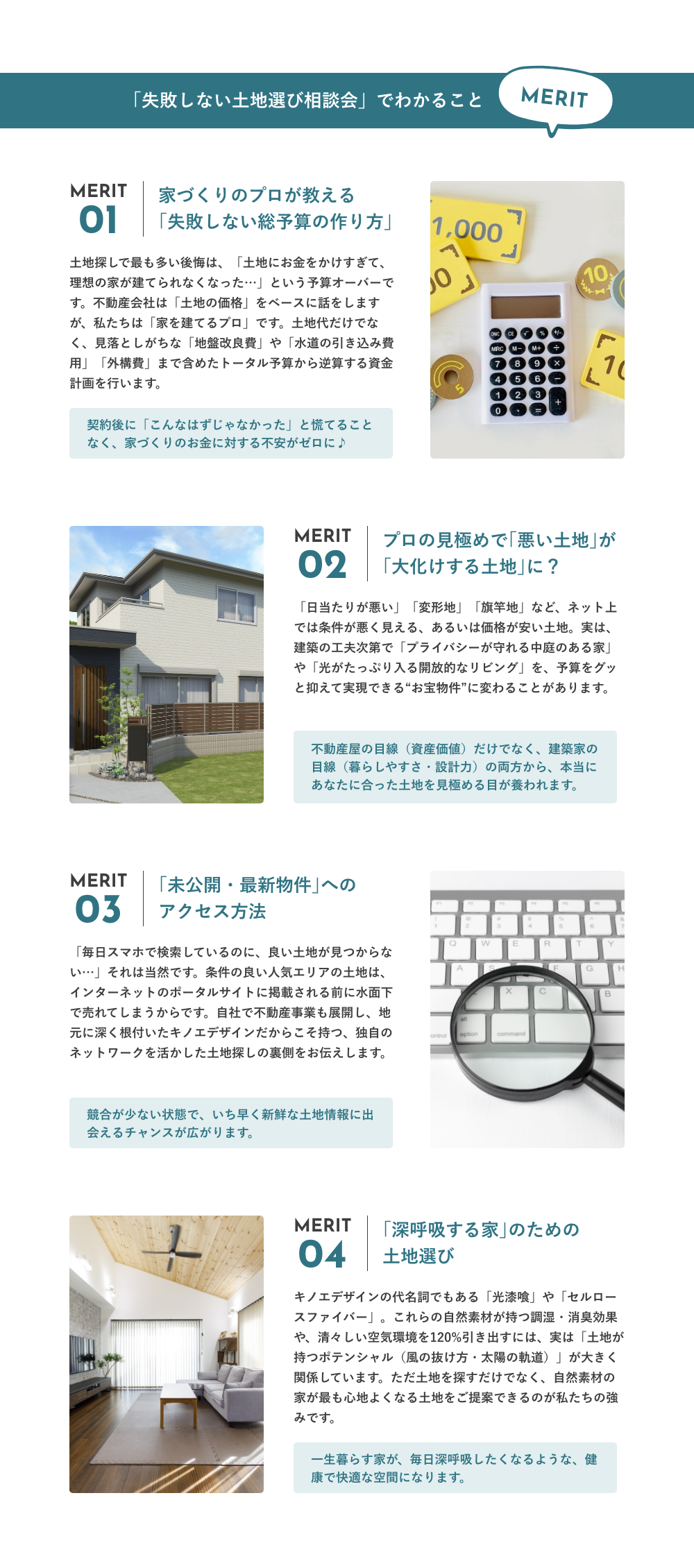 「失敗しない土地選び相談会」でわかること MERIT

MERIT
01
家づくりのプロが教える
「失敗しない総予算の作り方」

土地探しで最も多い後悔は、「土地にお金をかけすぎて、理想の家が建てられなくなった…」という予算オーバーです。不動産会社は「土地の価格」をベースに話をしますが、私たちは「家を建てるプロ」です。土地代だけでなく、見落としがちな「地盤改良費」や「水道の引き込み費用」「外構費」まで含めたトータル予算から逆算する資金計画を行います。

契約後に「こんなはずじゃなかった」と慌てることなく、家づくりのお金に対する不安がゼロに♪

MERIT
02
プロの見極めで「悪い土地」が
「大化けする土地」に？

「日当たりが悪い」「変形地」「旗竿地」など、ネット上では条件が悪く見える、あるいは価格が安い土地。実は、建築の工夫次第で「プライバシーが守れる中庭のある家」や「光がたっぷり入る開放的なリビング」を、予算をグッと抑えて実現できる“お宝物件”に変わることがあります。

不動産屋の目線（資産価値）だけでなく、建築家の目線（暮らしやすさ・設計力）の両方から、本当にあなたに合った土地を見極める目が養われます。

MERIT
03
「未公開・最新物件」への
アクセス方法

「毎日スマホで検索しているのに、良い土地が見つからない…」それは当然です。条件の良い人気エリアの土地は、インターネットのポータルサイトに掲載される前に水面下で売れてしまうからです。自社で不動産事業も展開し、地元に深く根付いたキノエデザインだからこそ持つ、独自のネットワークを活かした土地探しの裏側をお伝えします。

競合が少ない状態で、いち早く新鮮な土地情報に出会えるチャンスが広がります。

MERIT
04
「深呼吸する家」のための
土地選び

キノエデザインの代名詞でもある「光漆喰」や「セルロースファイバー」。これらの自然素材が持つ調湿・消臭効果や、清々しい空気環境を120%引き出すには、実は「土地が持つポテンシャル（風の抜け方・太陽の軌道）」が大きく関係しています。ただ土地を探すだけでなく、自然素材の家が最も心地よくなる土地をご提案できるのが私たちの強みです。

一生暮らす家が、毎日深呼吸したくなるような、健康で快適な空間になります。